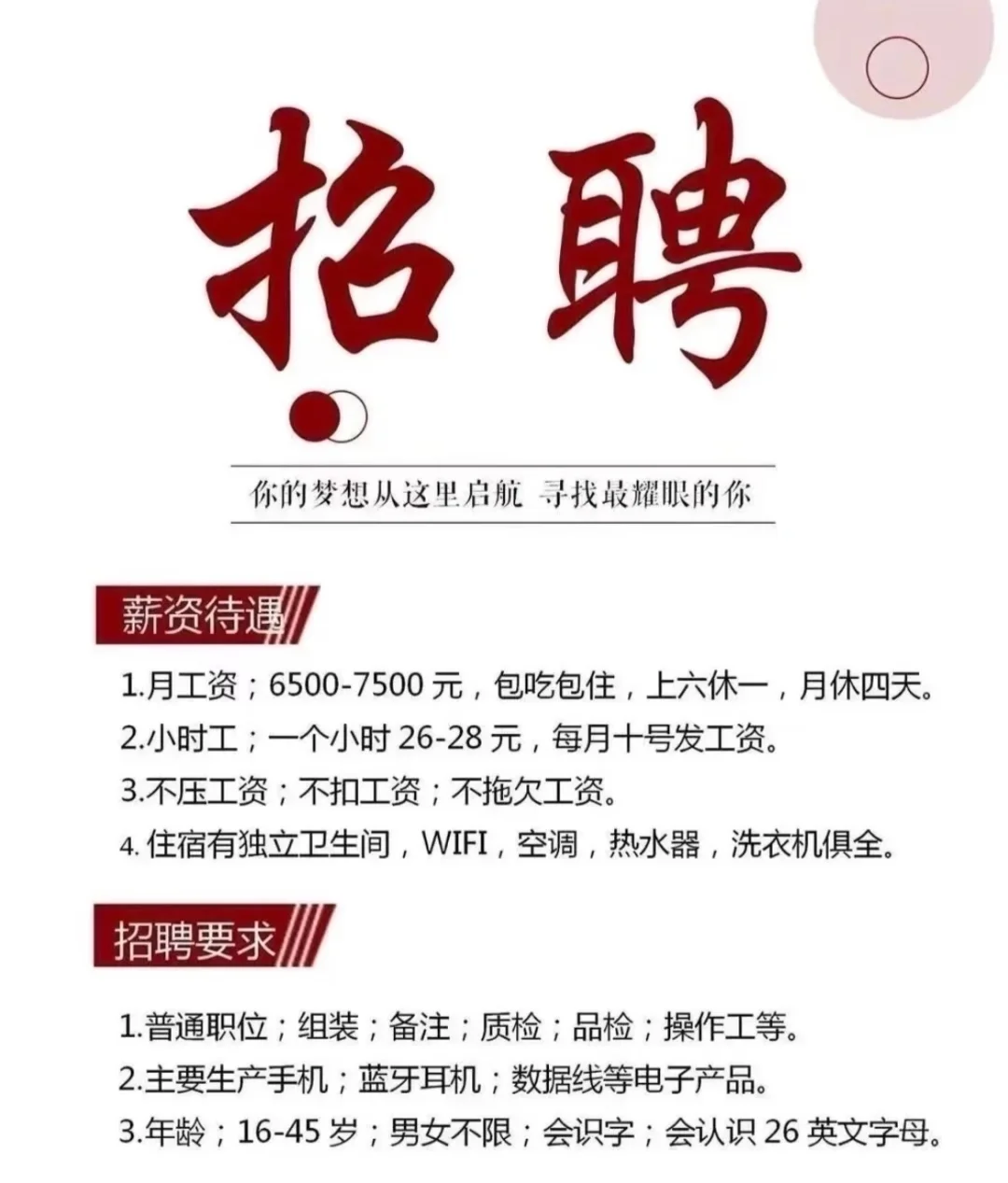 招聘

你的梦想从这里启航 寻找最耀眼的你

薪资待遇

1.月工资；6500-7500元，包吃包住，上六休一，月休四天。

2.小时工；一个小时26-28元，每月十号发工资。

3.不压工资；不扣工资；不拖欠工资。

4.住宿有独立卫生间，WIFI，空调，热水器，洗衣机俱全。

招聘要求

1.普通职位；组装；备注；质检；品检；操作工等。

2.主要生产手机；蓝牙耳机；数据线等电子产品。

3.年龄；16-45岁；男女不限；会识字；会认识26英文字母。